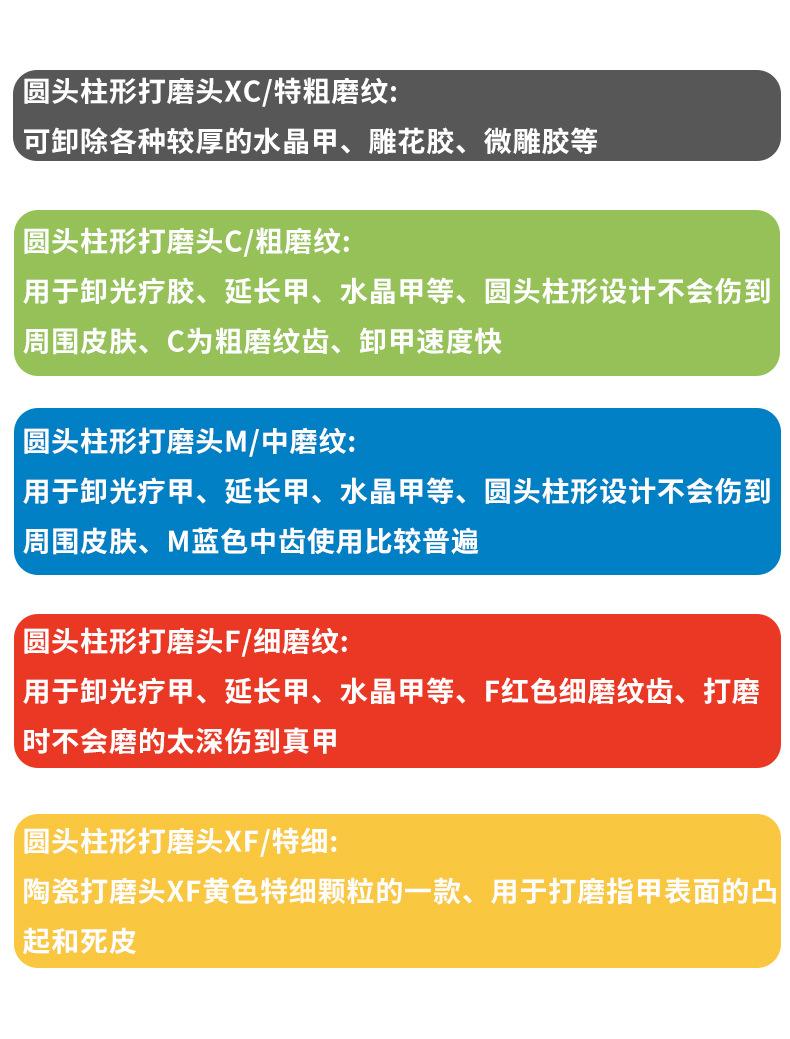 圆头柱形打磨头XC/特粗磨纹:
可卸除各种较厚的水晶甲、雕花胶、微雕胶等

圆头柱形打磨头C/粗磨纹:
用于卸光疗胶、延长甲、水晶甲等、圆头柱形设计不会伤到周围皮肤、C为粗磨纹齿、卸甲速度快

圆头柱形打磨头M/中磨纹:
用于卸光疗甲、延长甲、水晶甲等、圆头柱形设计不会伤到周围皮肤、M蓝色中齿使用比较普遍

圆头柱形打磨头F/细磨纹:
用于卸光疗甲、延长甲、水晶甲等、F红色细磨纹齿、打磨时不会磨的太深伤到真甲

圆头柱形打磨头XF/特细:
陶瓷打磨头XF黄色特细颗粒的一款、用于打磨指甲表面的凸起和死皮